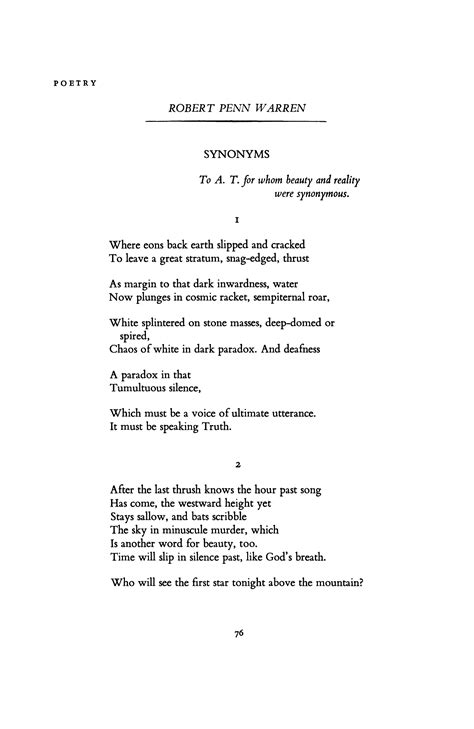 POETRY

ROBERT PENN WARREN

SYNONYMS

To A. T. for whom beauty and reality were synonymous.

1

Where eons back earth slipped and cracked
To leave a great stratum, snag-edged, thrust

As margin to that dark inwardness, water
Now plunges in cosmic racket, sempiternal roar,

White splintered on stone masses, deep-domed or spired,
Chaos of white in dark paradox. And deafness

A paradox in that
Tumultuous silence,

Which must be a voice of ultimate utterance.
It must be speaking Truth.

2

After the last thrush knows the hour past song
Has come, the westward height yet
Stays sallow, and bats scribble
The sky in minuscule murder, which
Is another word for beauty, too.
Time will slip in silence past, like God's breath.

Who will see the first star tonight above the mountain?

76